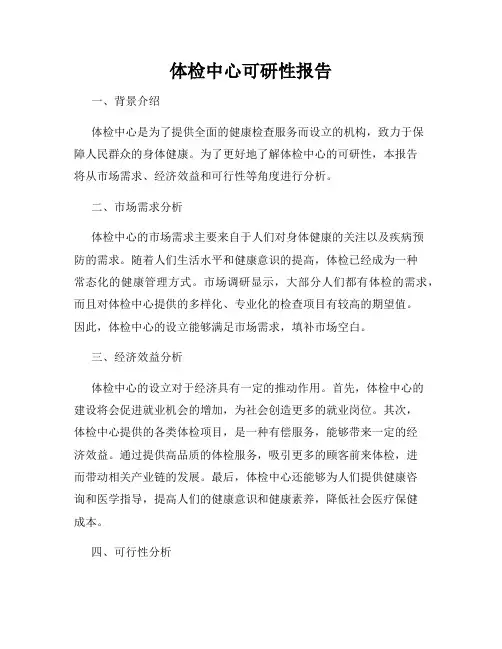 体检中心可研性报告

一、背景介绍

体检中心是为了提供全面的健康检查服务而设立的机构，致力于保障人民群众的身体健康。为了更好地了解体检中心的可研性，本报告将从市场需求、经济效益和可行性等角度进行分析。

二、市场需求分析

体检中心的市场需求主要来自于人们对身体健康的关注以及疾病预防的需求。随着人们生活水平和健康意识的提高，体检已经成为一种常态化的健康管理方式。市场调研显示，大部分人们都有体检的需求，而且对体检中心提供的多样化、专业化的检查项目有较高的期望值。因此，体检中心的设立能够满足市场需求，填补市场空白。

三、经济效益分析

体检中心的设立对于经济具有一定的推动作用。首先，体检中心的建设将会促进就业机会的增加，为社会创造更多的就业岗位。其次，体检中心提供的各类体检项目，是一种有偿服务，能够带来一定的经济效益。通过提供高品质的体检服务，吸引更多的顾客前来体检，进而带动相关产业链的发展。最后，体检中心还能够为人们提供健康咨询和医学指导，提高人们的健康意识和健康素养，降低社会医疗保健成本。

四、可行性分析